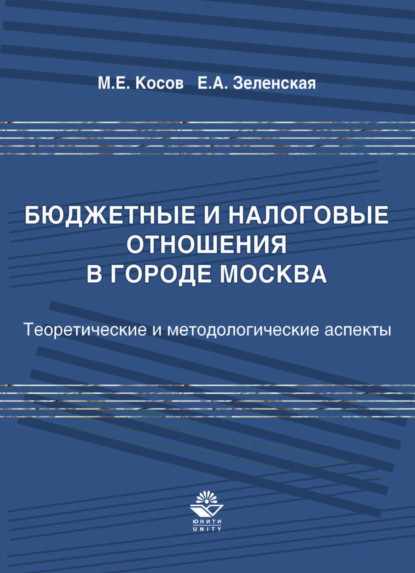 М.Е. Косов Е.А. Зеленская

БЮДЖЕТНЫЕ И НАЛОГОВЫЕ ОТНОШЕНИЯ В ГОРОДЕ МОСКВА

Теоретические и методологические аспекты

ЮНИТИ
UNITY